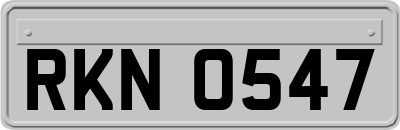 RKN 0547